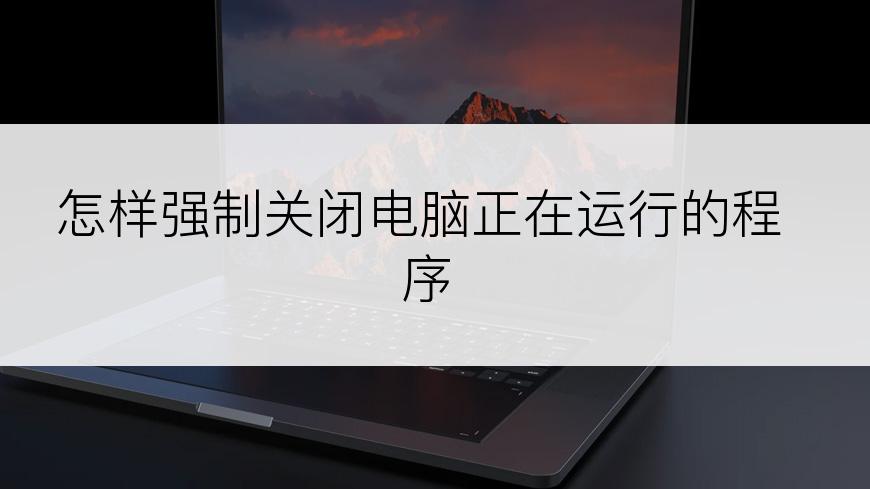 怎样强制关闭电脑正在运行的程序